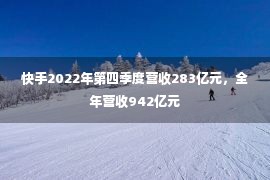 快手2022年第四季度营收283亿元，全年营收942亿元